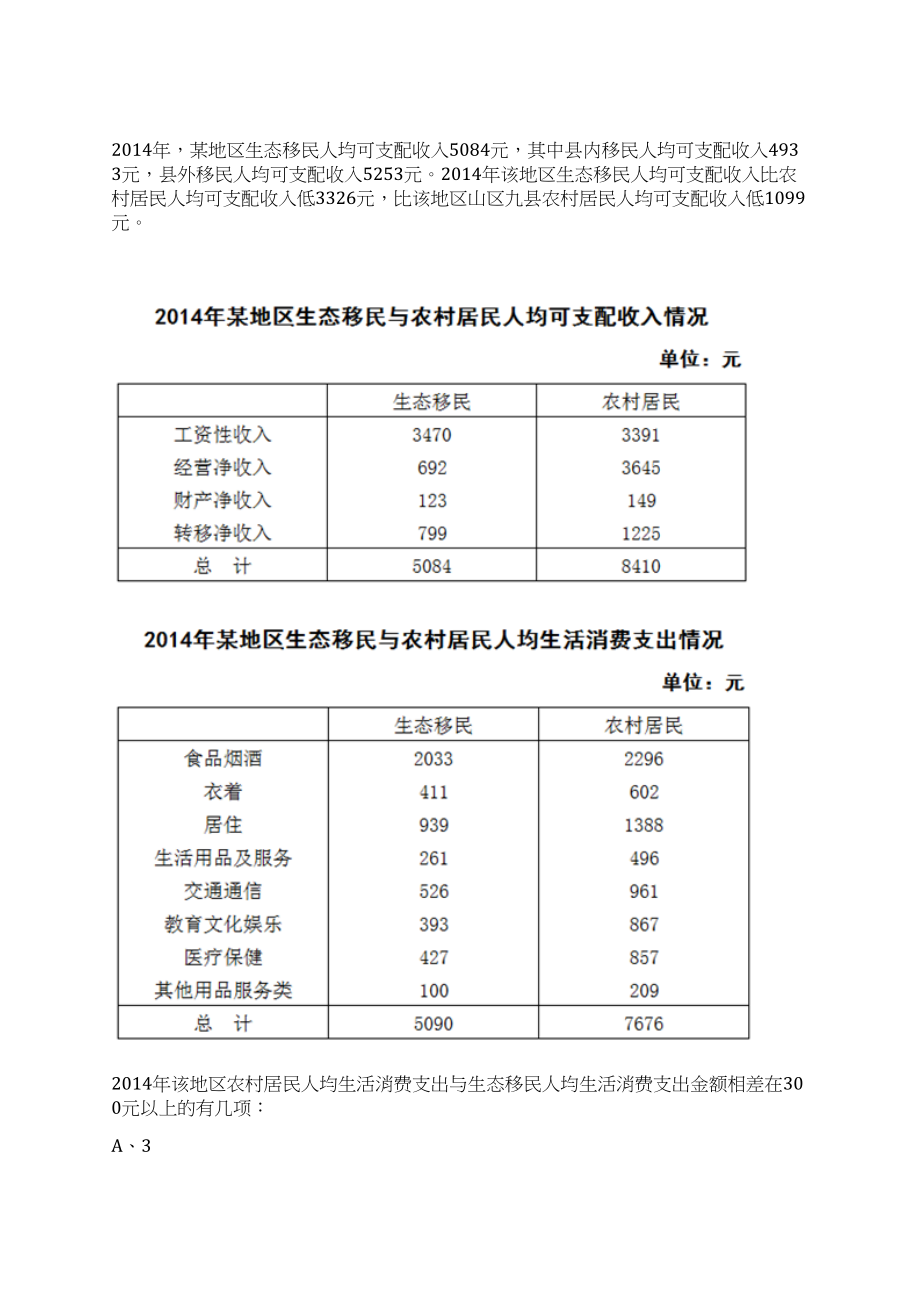 2014年，某地区生态移民人均可支配收入5084元，其中县内移民人均可支配收入4933元，县外移民人均可支配收入5253元。2014年该地区生态移民人均可支配收入比农村居民人均可支配收入低3326元，比该地区山区九县农村居民人均可支配收入低1099元。

2014年某地区生态移民与农村居民人均可支配收入情况

单位：元

| | 生态移民 | 农村居民 |
|---|---|---|
| 工资性收入 | 3470 | 3391 |
| 经营净收入 | 692 | 3645 |
| 财产净收入 | 123 | 149 |
| 转移净收入 | 799 | 1225 |
| 总　计 | 5084 | 8410 |

2014年某地区生态移民与农村居民人均生活消费支出情况

单位：元

| | 生态移民 | 农村居民 |
|---|---|---|
| 食品烟酒 | 2033 | 2296 |
| 衣着 | 411 | 602 |
| 居住 | 939 | 1388 |
| 生活用品及服务 | 261 | 496 |
| 交通通信 | 526 | 961 |
| 教育文化娱乐 | 393 | 867 |
| 医疗保健 | 427 | 857 |
| 其他用品服务类 | 100 | 209 |
| 总　计 | 5090 | 7676 |

2014年该地区农村居民人均生活消费支出与生态移民人均生活消费支出金额相差在300元以上的有几项：

A、3